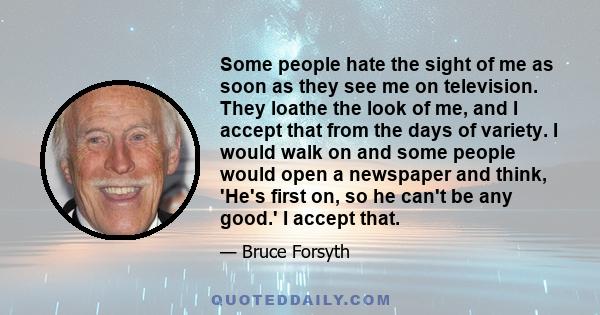 Some people hate the sight of me as soon as they see me on television. They loathe the look of me, and I accept that from the days of variety. I would walk on and some people would open a newspaper and think, 'He's first on, so he can't be any good.' I accept that.

— Bruce Forsyth

QUOTEDDAILY.COM